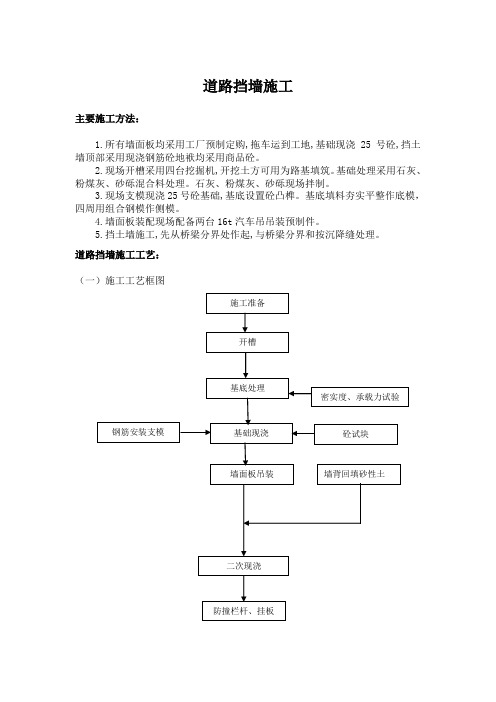 道路挡墙施工

主要施工方法：

1.所有墙面板均采用工厂预制定购，拖车运到工地，基础现浇 25 号砼，挡土墙顶部采用现浇钢筋砼地袱均采用商品砼。

2.现场开槽采用四台挖掘机，开挖土方可用为路基填筑。基础处理采用石灰、粉煤灰、砂砾混合料处理。石灰、粉煤灰、砂砾现场拌制。

3.现场支模现浇25号砼基础，基底设置砼凸榫。基底填料夯实平整作底模，四周用组合钢模作侧模。

4.墙面板装配现场配备两台 16t 汽车吊吊装预制件。

5.挡土墙施工，先从桥梁分界处作起，与桥梁分界和按沉降缝处理。

道路挡墙施工工艺：

（一）施工工艺框图

施工准备

开槽

基底处理

密实度、承载力试验

钢筋安装支模

基础现浇

砼试块

墙面板吊装

墙背回填砂性土

二次现浇

防撞栏杆、挂板